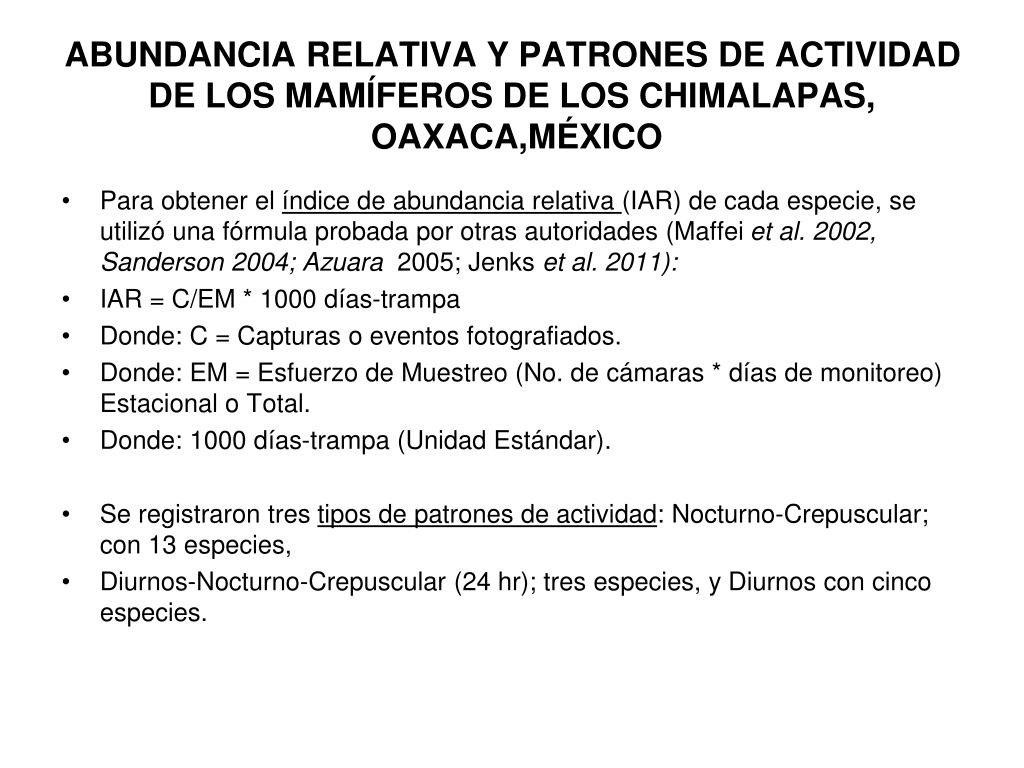 ABUNDANCIA RELATIVA Y PATRONES DE ACTIVIDAD DE LOS MAMÍFEROS DE LOS CHIMALAPAS, OAXACA,MÉXICO

• Para obtener el índice de abundancia relativa (IAR) de cada especie, se utilizó una fórmula probada por otras autoridades (Maffei et al. 2002, Sanderson 2004; Azuara 2005; Jenks et al. 2011):

• IAR = C/EM * 1000 días-trampa

• Donde: C = Capturas o eventos fotografiados.

• Donde: EM = Esfuerzo de Muestreo (No. de cámaras * días de monitoreo) Estacional o Total.

• Donde: 1000 días-trampa (Unidad Estándar).

• Se registraron tres tipos de patrones de actividad: Nocturno-Crepuscular; con 13 especies,

• Diurnos-Nocturno-Crepuscular (24 hr); tres especies, y Diurnos con cinco especies.